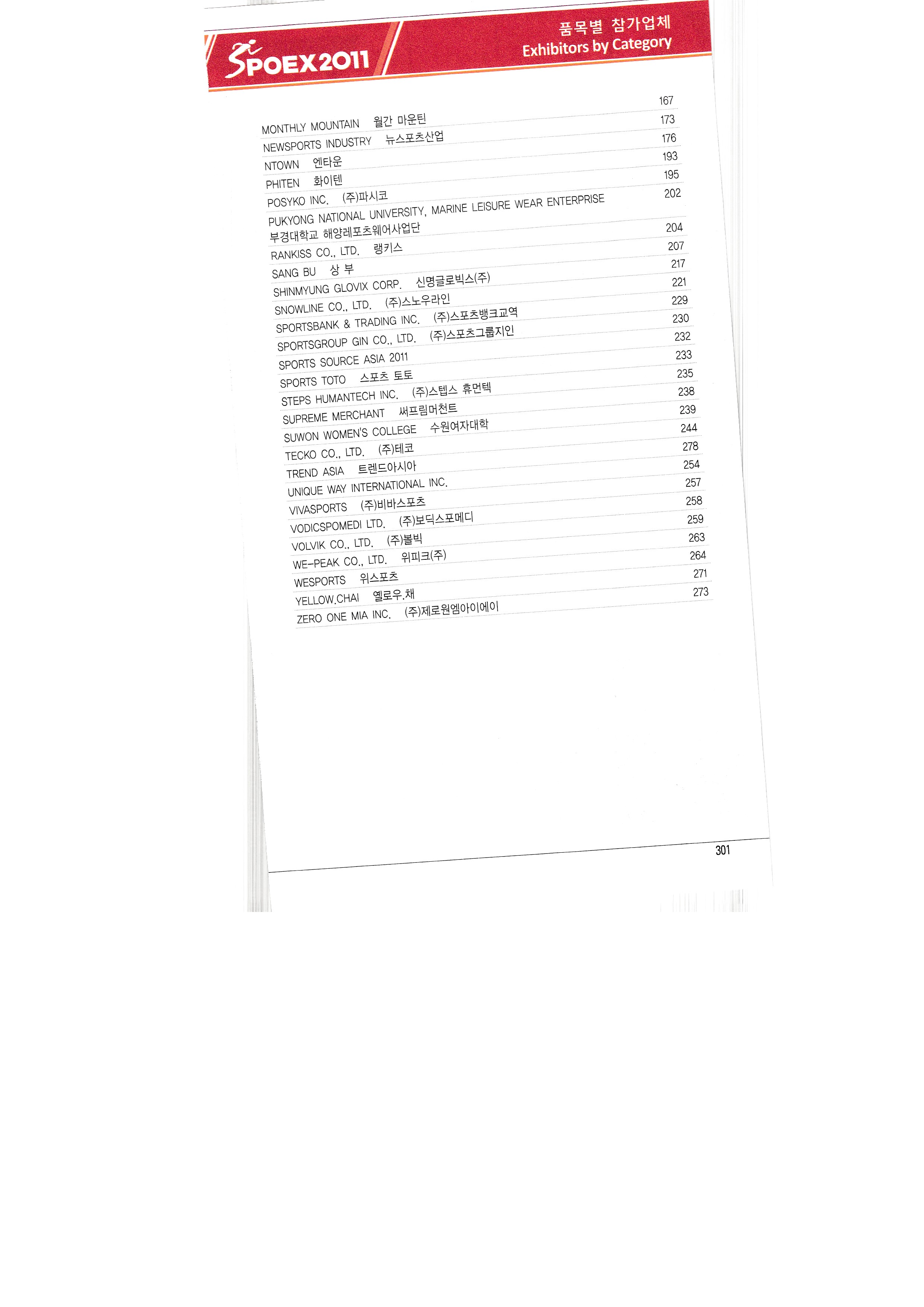 SPOEX2011

품목별 참가업체
Exhibitors by Category

MONTHLY MOUNTAIN 월간 마운틴 167
NEWSPORTS INDUSTRY 뉴스포츠산업 173
NTOWN 엔타운 176
PHITEN 화이텐 193
POSYKO INC. (주)파시코 195
PUKYONG NATIONAL UNIVERSITY, MARINE LEISURE WEAR ENTERPRISE 부경대학교 해양레포츠웨어사업단 202
RANKISS CO., LTD. 랭키스 204
SANG BU 상 부 207
SHINMYUNG GLOVIX CORP. 신명글로빅스(주) 217
SNOWLINE CO., LTD. (주)스노우라인 221
SPORTSBANK & TRADING INC. (주)스포츠뱅크교역 229
SPORTSGROUP GIN CO., LTD. (주)스포츠그룹지인 230
SPORTS SOURCE ASIA 2011 232
SPORTS TOTO 스포츠 토토 233
STEPS HUMANTECH INC. (주)스텝스 휴먼텍 235
SUPREME MERCHANT 써프림머천트 238
SUWON WOMEN'S COLLEGE 수원여자대학 239
TECKO CO., LTD. (주)테코 244
TREND ASIA 트렌드아시아 278
UNIQUE WAY INTERNATIONAL INC. 254
VIVASPORTS (주)비바스포츠 257
VODICSPOMEDI LTD. (주)보딕스포메디 258
VOLVIK CO., LTD. (주)볼빅 259
WE-PEAK CO., LTD. 위피크(주) 263
WESPORTS 위스포츠 264
YELLOW.CHAI 옐로우.채 271
ZERO ONE MIA INC. (주)제로원엠아이에이 273

301